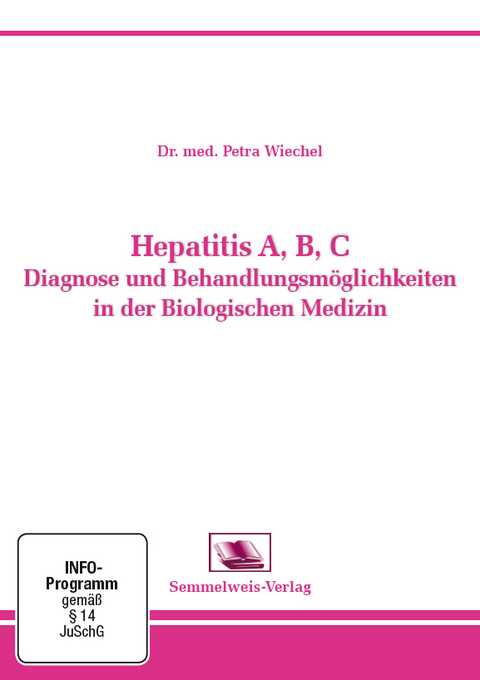 Dr. med. Petra Wiechel

Hepatitis A, B, C
Diagnose und Behandlungsmöglichkeiten in der Biologischen Medizin

INFO-Programm gemäß § 14 JuSchG

Semmelweis-Verlag